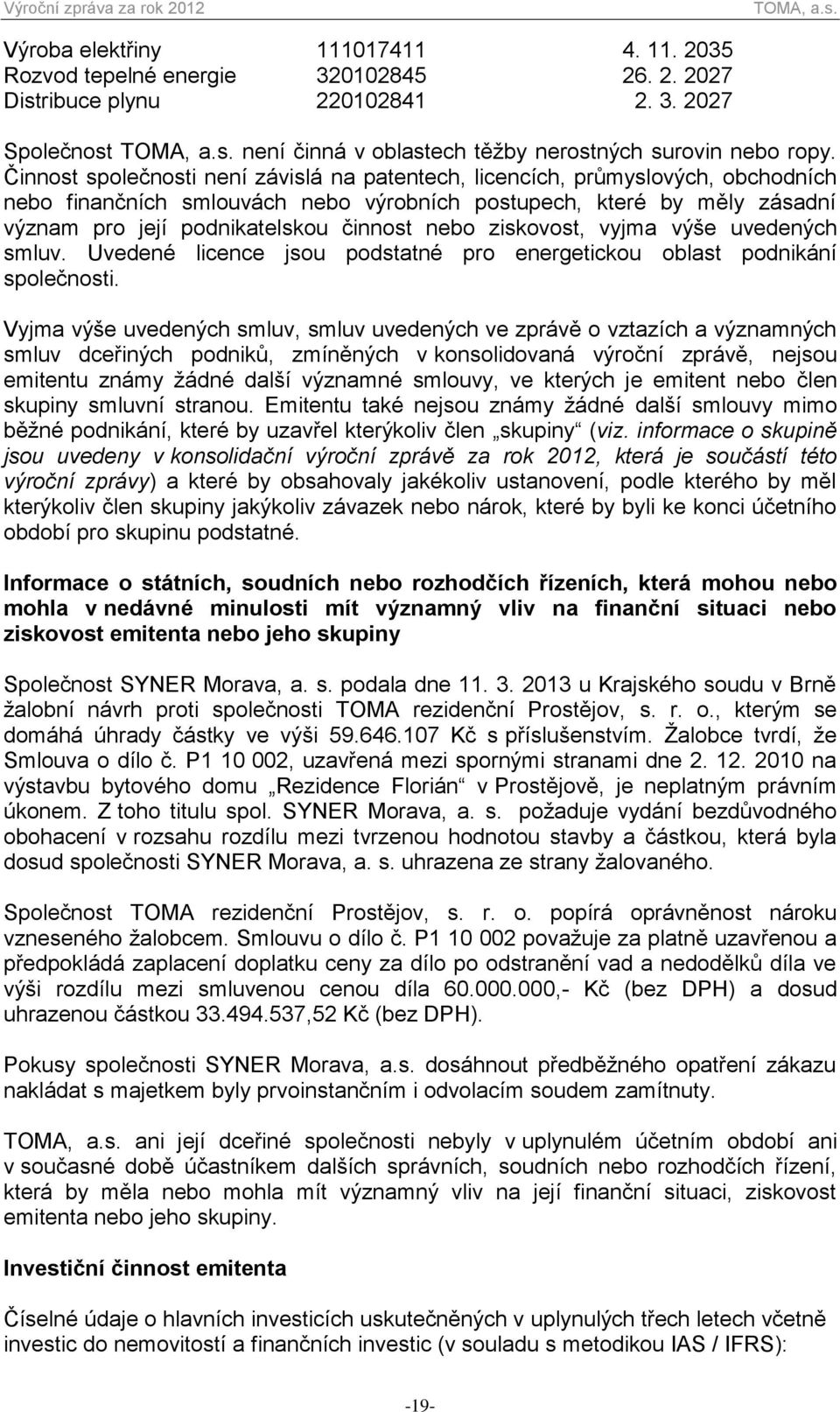 Výroční zpráva za rok 2012 TOMA, a.s.

| Výroba elektřiny | 111017411 | 4. 11. 2035 |
|---|---|---|
| Rozvod tepelné energie | 320102845 | 26. 2. 2027 |
| Distribuce plynu | 220102841 | 2. 3. 2027 |

Společnost TOMA, a.s. není činná v oblastech těžby nerostných surovin nebo ropy. Činnost společnosti není závislá na patentech, licencích, průmyslových, obchodních nebo finančních smlouvách nebo výrobních postupech, které by měly zásadní význam pro její podnikatelskou činnost nebo ziskovost, vyjma výše uvedených smluv. Uvedené licence jsou podstatné pro energetickou oblast podnikání společnosti.

Vyjma výše uvedených smluv, smluv uvedených ve zprávě o vztazích a významných smluv dceřiných podniků, zmíněných v konsolidovaná výroční zprávě, nejsou emitentu známy žádné další významné smlouvy, ve kterých je emitent nebo člen skupiny smluvní stranou. Emitentu také nejsou známy žádné další smlouvy mimo běžné podnikání, které by uzavřel kterýkoliv člen „skupiny“ (viz. informace o skupině jsou uvedeny v konsolidační výroční zprávě za rok 2012, která je součástí této výroční zprávy) a které by obsahovaly jakékoliv ustanovení, podle kterého by měl kterýkoliv člen skupiny jakýkoliv závazek nebo nárok, které by byli ke konci účetního období pro skupinu podstatné.

Informace o státních, soudních nebo rozhodčích řízeních, která mohou nebo mohla v nedávné minulosti mít významný vliv na finanční situaci nebo ziskovost emitenta nebo jeho skupiny

Společnost SYNER Morava, a. s. podala dne 11. 3. 2013 u Krajského soudu v Brně žalobní návrh proti společnosti TOMA rezidenční Prostějov, s. r. o., kterým se domáhá úhrady částky ve výši 59.646.107 Kč s příslušenstvím. Žalobce tvrdí, že Smlouva o dílo č. P1 10 002, uzavřená mezi spornými stranami dne 2. 12. 2010 na výstavbu bytového domu „Rezidence Florián“ v Prostějově, je neplatným právním úkonem. Z toho titulu spol. SYNER Morava, a. s. požaduje vydání bezdůvodného obohacení v rozsahu rozdílu mezi tvrzenou hodnotou stavby a částkou, která byla dosud společnosti SYNER Morava, a. s. uhrazena ze strany žalovaného.

Společnost TOMA rezidenční Prostějov, s. r. o. popírá oprávněnost nároku vzneseného žalobcem. Smlouvu o dílo č. P1 10 002 považuje za platně uzavřenou a předpokládá zaplacení doplatku ceny za dílo po odstranění vad a nedodělků díla ve výši rozdílu mezi smluvenou cenou díla 60.000.000,- Kč (bez DPH) a dosud uhrazenou částkou 33.494.537,52 Kč (bez DPH).

Pokusy společnosti SYNER Morava, a.s. dosáhnout předběžného opatření zákazu nakládat s majetkem byly prvoinstančním i odvolacím soudem zamítnuty.

TOMA, a.s. ani její dceřiné společnosti nebyly v uplynulém účetním období ani v současné době účastníkem dalších správních, soudních nebo rozhodčích řízení, která by měla nebo mohla mít významný vliv na její finanční situaci, ziskovost emitenta nebo jeho skupiny.

Investiční činnost emitenta

Číselné údaje o hlavních investicích uskutečněných v uplynulých třech letech včetně investic do nemovitostí a finančních investic (v souladu s metodikou IAS / IFRS):

-19-